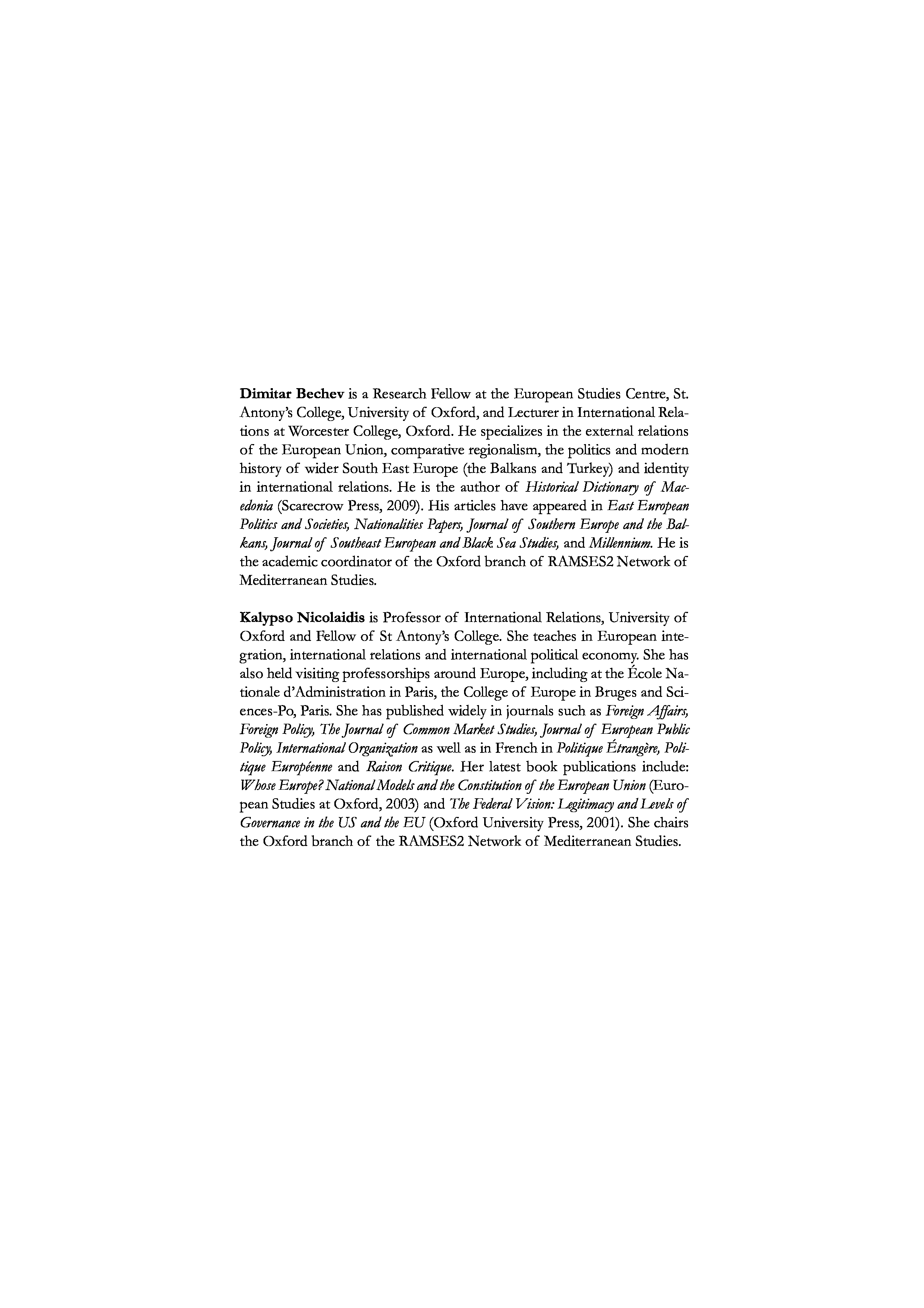 Dimitar Bechev is a Research Fellow at the European Studies Centre, St. Antony's College, University of Oxford, and Lecturer in International Relations at Worcester College, Oxford. He specializes in the external relations of the European Union, comparative regionalism, the politics and modern history of wider South East Europe (the Balkans and Turkey) and identity in international relations. He is the author of Historical Dictionary of Macedonia (Scarecrow Press, 2009). His articles have appeared in East European Politics and Societies, Nationalities Papers, Journal of Southern Europe and the Balkans, Journal of Southeast European and Black Sea Studies, and Millennium. He is the academic coordinator of the Oxford branch of RAMSES2 Network of Mediterranean Studies.

Kalypso Nicolaidis is Professor of International Relations, University of Oxford and Fellow of St Antony's College. She teaches in European integration, international relations and international political economy. She has also held visiting professorships around Europe, including at the École Nationale d'Administration in Paris, the College of Europe in Bruges and Sciences-Po, Paris. She has published widely in journals such as Foreign Affairs, Foreign Policy, The Journal of Common Market Studies, Journal of European Public Policy, International Organization as well as in French in Politique Étrangère, Politique Européenne and Raison Critique. Her latest book publications include: Whose Europe? National Models and the Constitution of the European Union (European Studies at Oxford, 2003) and The Federal Vision: Legitimacy and Levels of Governance in the US and the EU (Oxford University Press, 2001). She chairs the Oxford branch of the RAMSES2 Network of Mediterranean Studies.